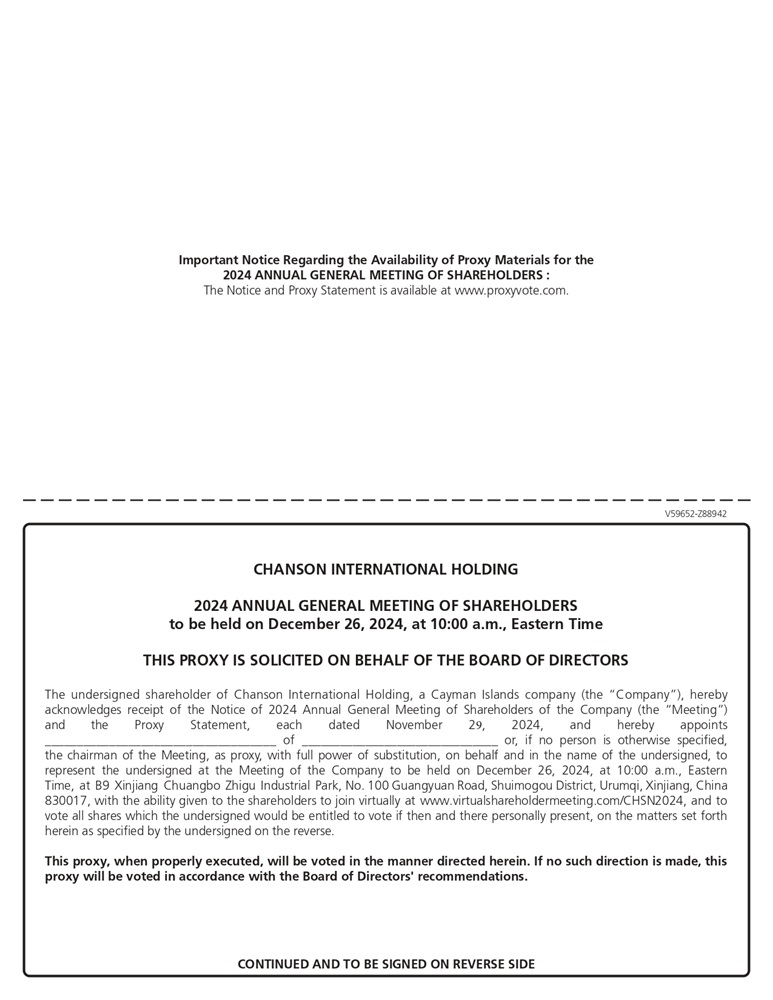 Important Notice Regarding the Availability of Proxy Materials for the 2024 ANNUAL GENERAL MEETING OF SHAREHOLDERS :
The Notice and Proxy Statement is available at www.proxyvote.com.

V59652-Z88942

CHANSON INTERNATIONAL HOLDING

2024 ANNUAL GENERAL MEETING OF SHAREHOLDERS
to be held on December 26, 2024, at 10:00 a.m., Eastern Time

THIS PROXY IS SOLICITED ON BEHALF OF THE BOARD OF DIRECTORS

The undersigned shareholder of Chanson International Holding, a Cayman Islands company (the "Company"), hereby acknowledges receipt of the Notice of 2024 Annual General Meeting of Shareholders of the Company (the "Meeting") and the Proxy Statement, each dated November 29, 2024, and hereby appoints ______________________________ of ______________________________ or, if no person is otherwise specified, the chairman of the Meeting, as proxy, with full power of substitution, on behalf and in the name of the undersigned, to represent the undersigned at the Meeting of the Company to be held on December 26, 2024, at 10:00 a.m., Eastern Time, at B9 Xinjiang Chuangbo Zhigu Industrial Park, No. 100 Guangyuan Road, Shuimogou District, Urumqi, Xinjiang, China 830017, with the ability given to the shareholders to join virtually at www.virtualshareholdermeeting.com/CHSN2024, and to vote all shares which the undersigned would be entitled to vote if then and there personally present, on the matters set forth herein as specified by the undersigned on the reverse.

This proxy, when properly executed, will be voted in the manner directed herein. If no such direction is made, this proxy will be voted in accordance with the Board of Directors' recommendations.

CONTINUED AND TO BE SIGNED ON REVERSE SIDE